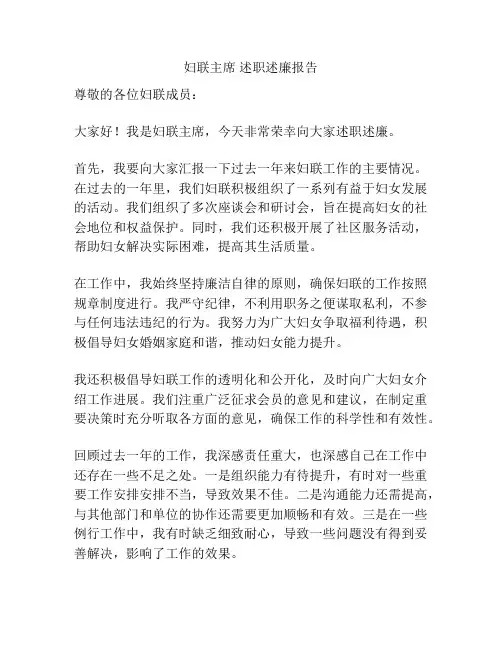 妇联主席 述职述廉报告

尊敬的各位妇联成员：

大家好！我是妇联主席，今天非常荣幸向大家述职述廉。

首先，我要向大家汇报一下过去一年来妇联工作的主要情况。在过去的一年里，我们妇联积极组织了一系列有益于妇女发展的活动。我们组织了多次座谈会和研讨会，旨在提高妇女的社会地位和权益保护。同时，我们还积极开展了社区服务活动，帮助妇女解决实际困难，提高其生活质量。

在工作中，我始终坚持廉洁自律的原则，确保妇联的工作按照规章制度进行。我严守纪律，不利用职务之便谋取私利，不参与任何违法违纪的行为。我努力为广大妇女争取福利待遇，积极倡导妇女婚姻家庭和谐，推动妇女能力提升。

我还积极倡导妇联工作的透明化和公开化，及时向广大妇女介绍工作进展。我们注重广泛征求会员的意见和建议，在制定重要决策时充分听取各方面的意见，确保工作的科学性和有效性。

回顾过去一年的工作，我深感责任重大，也深感自己在工作中还存在一些不足之处。一是组织能力有待提升，有时对一些重要工作安排安排不当，导致效果不佳。二是沟通能力还需提高，与其他部门和单位的协作还需要更加顺畅和有效。三是在一些例行工作中，我有时缺乏细致耐心，导致一些问题没有得到妥善解决，影响了工作的效果。